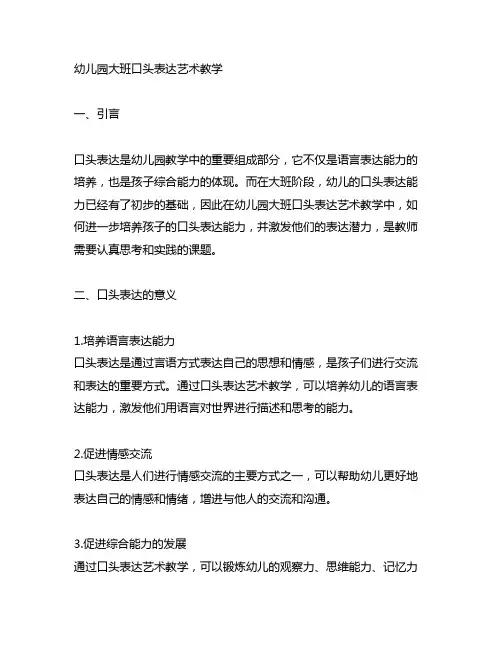 幼儿园大班口头表达艺术教学

一、引言

口头表达是幼儿园教学中的重要组成部分，它不仅是语言表达能力的培养，也是孩子综合能力的体现。而在大班阶段，幼儿的口头表达能力已经有了初步的基础，因此在幼儿园大班口头表达艺术教学中，如何进一步培养孩子的口头表达能力，并激发他们的表达潜力，是教师需要认真思考和实践的课题。

二、口头表达的意义

1.培养语言表达能力
口头表达是通过言语方式表达自己的思想和情感，是孩子们进行交流和表达的重要方式。通过口头表达艺术教学，可以培养幼儿的语言表达能力，激发他们用语言对世界进行描述和思考的能力。

2.促进情感交流
口头表达是人们进行情感交流的主要方式之一，可以帮助幼儿更好地表达自己的情感和情绪，增进与他人的交流和沟通。

3.促进综合能力的发展
通过口头表达艺术教学，可以锻炼幼儿的观察力、思维能力、记忆力